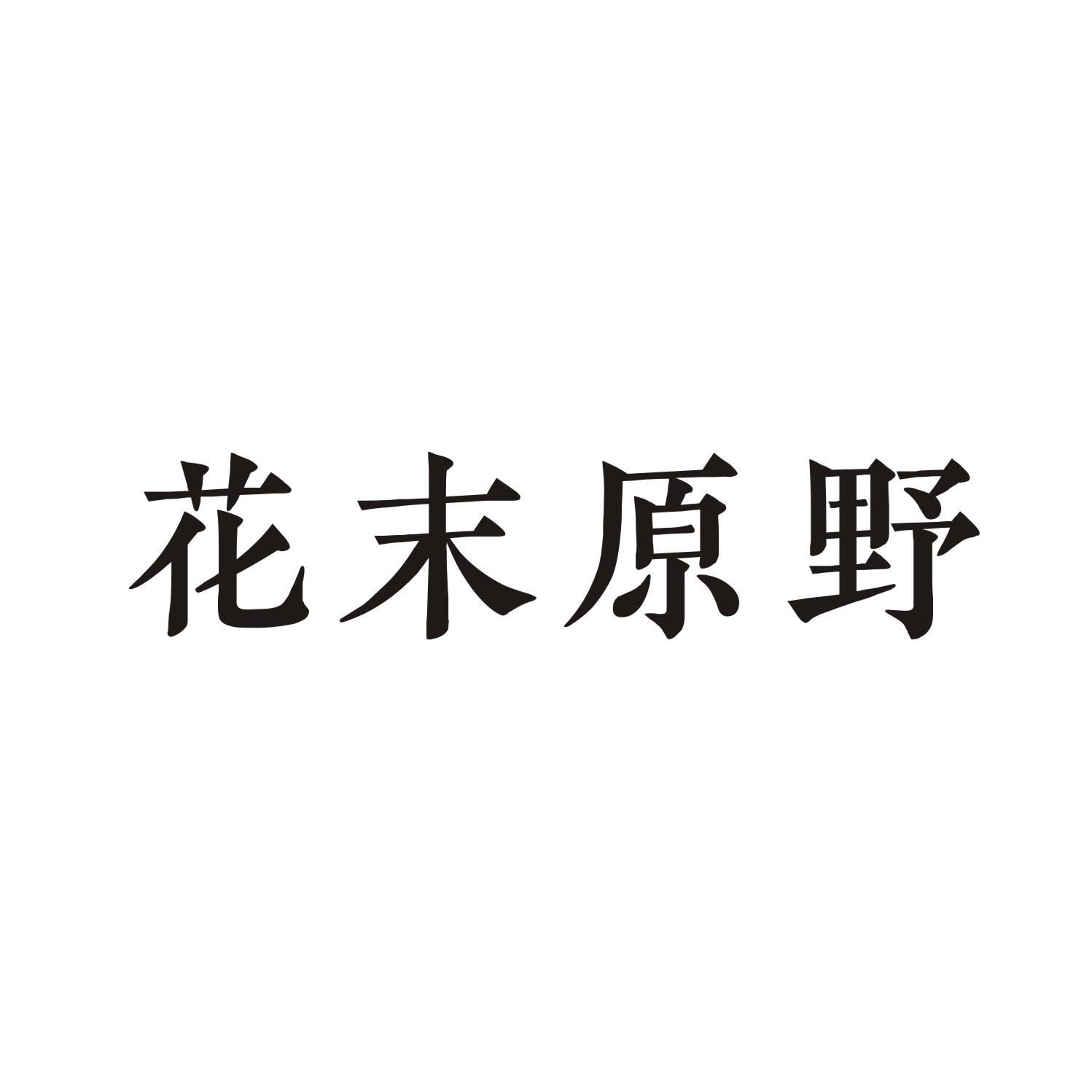 花末原野